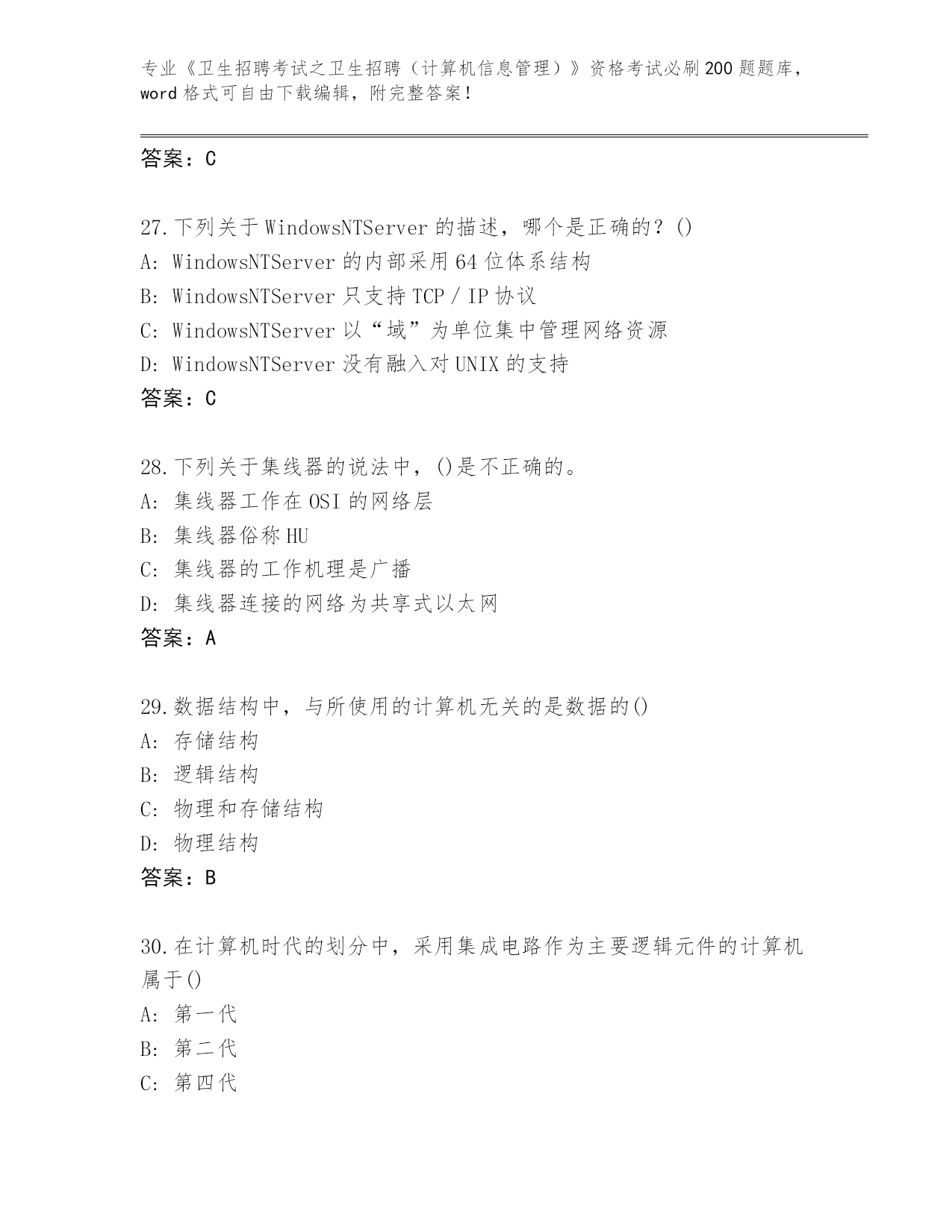 专业《卫生招聘考试之卫生招聘（计算机信息管理）》资格考试必刷200题题库，word格式可自由下载编辑，附完整答案！

答案：C

27.下列关于WindowsNTServer的描述，哪个是正确的？()
A: WindowsNTServer的内部采用64位体系结构
B: WindowsNTServer只支持TCP/IP协议
C: WindowsNTServer以“域”为单位集中管理网络资源
D: WindowsNTServer没有融入对UNIX的支持
答案：C

28.下列关于集线器的说法中，()是不正确的。
A: 集线器工作在OSI的网络层
B: 集线器俗称HU
C: 集线器的工作机理是广播
D: 集线器连接的网络为共享式以太网
答案：A

29.数据结构中，与所使用的计算机无关的是数据的()
A: 存储结构
B: 逻辑结构
C: 物理和存储结构
D: 物理结构
答案：B

30.在计算机时代的划分中，采用集成电路作为主要逻辑元件的计算机属于()
A: 第一代
B: 第二代
C: 第四代